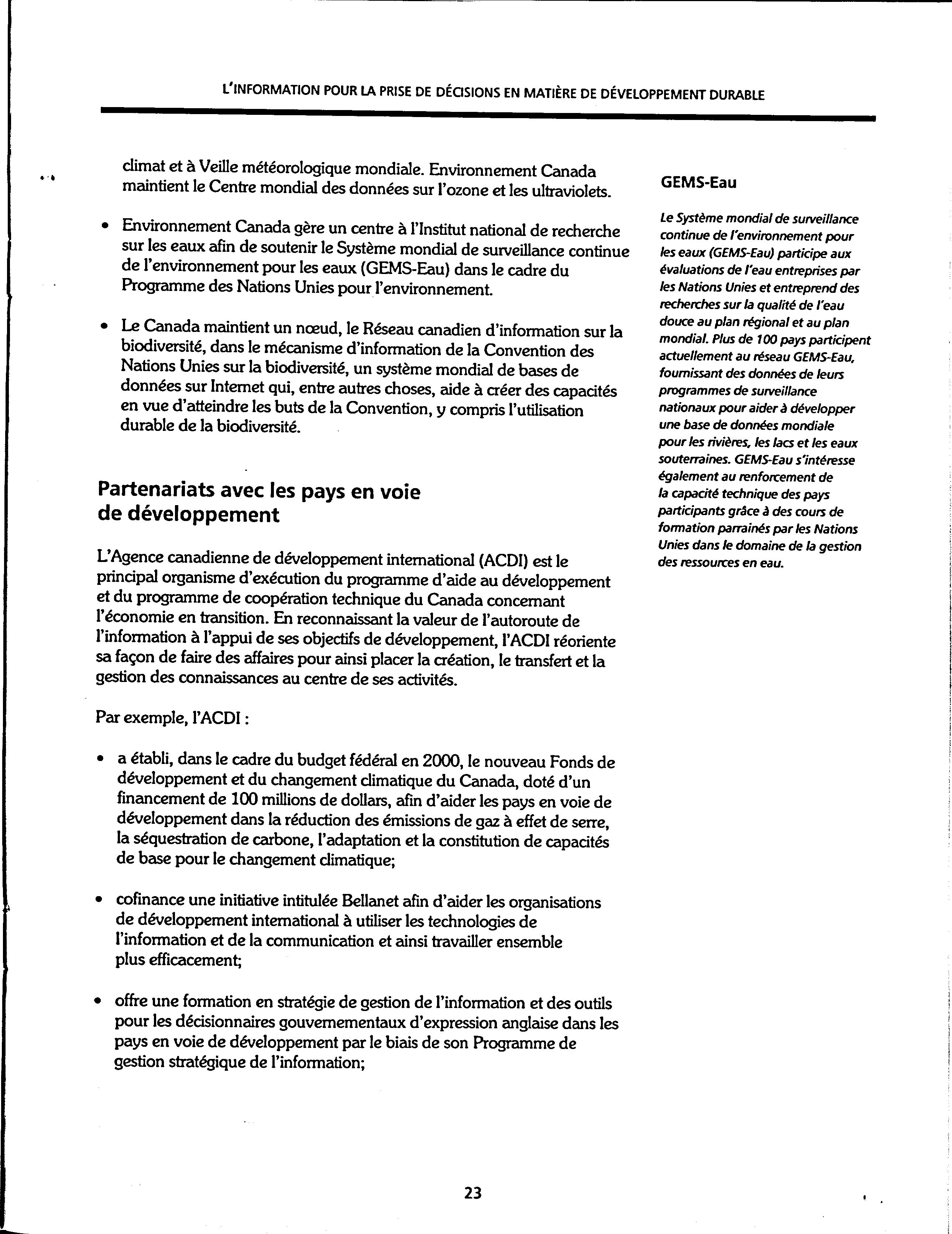 L'INFORMATION POUR LA PRISE DE DÉCISIONS EN MATIÈRE DE DÉVELOPPEMENT DURABLE

climat et à Veille météorologique mondiale. Environnement Canada maintient le Centre mondial des données sur l'ozone et les ultraviolets.

• Environnement Canada gère un centre à l'Institut national de recherche sur les eaux afin de soutenir le Système mondial de surveillance continue de l'environnement pour les eaux (GEMS-Eau) dans le cadre du Programme des Nations Unies pour l'environnement.

• Le Canada maintient un nœud, le Réseau canadien d'information sur la biodiversité, dans le mécanisme d'information de la Convention des Nations Unies sur la biodiversité, un système mondial de bases de données sur Internet qui, entre autres choses, aide à créer des capacités en vue d'atteindre les buts de la Convention, y compris l'utilisation durable de la biodiversité.

Partenariats avec les pays en voie de développement

L'Agence canadienne de développement international (ACDI) est le principal organisme d'exécution du programme d'aide au développement et du programme de coopération technique du Canada concernant l'économie en transition. En reconnaissant la valeur de l'autoroute de l'information à l'appui de ses objectifs de développement, l'ACDI réoriente sa façon de faire des affaires pour ainsi placer la création, le transfert et la gestion des connaissances au centre de ses activités.

Par exemple, l'ACDI :

• a établi, dans le cadre du budget fédéral en 2000, le nouveau Fonds de développement et du changement climatique du Canada, doté d'un financement de 100 millions de dollars, afin d'aider les pays en voie de développement dans la réduction des émissions de gaz à effet de serre, la séquestration de carbone, l'adaptation et la constitution de capacités de base pour le changement climatique;

• cofinance une initiative intitulée Bellanet afin d'aider les organisations de développement international à utiliser les technologies de l'information et de la communication et ainsi travailler ensemble plus efficacement;

• offre une formation en stratégie de gestion de l'information et des outils pour les décisionnaires gouvernementaux d'expression anglaise dans les pays en voie de développement par le biais de son Programme de gestion stratégique de l'information;

GEMS-Eau

Le Système mondial de surveillance continue de l'environnement pour les eaux (GEMS-Eau) participe aux évaluations de l'eau entreprises par les Nations Unies et entreprend des recherches sur la qualité de l'eau douce au plan régional et au plan mondial. Plus de 100 pays participent actuellement au réseau GEMS-Eau, fournissant des données de leurs programmes de surveillance nationaux pour aider à développer une base de données mondiale pour les rivières, les lacs et les eaux souterraines. GEMS-Eau s'intéresse également au renforcement de la capacité technique des pays participants grâce à des cours de formation parrainés par les Nations Unies dans le domaine de la gestion des ressources en eau.

23